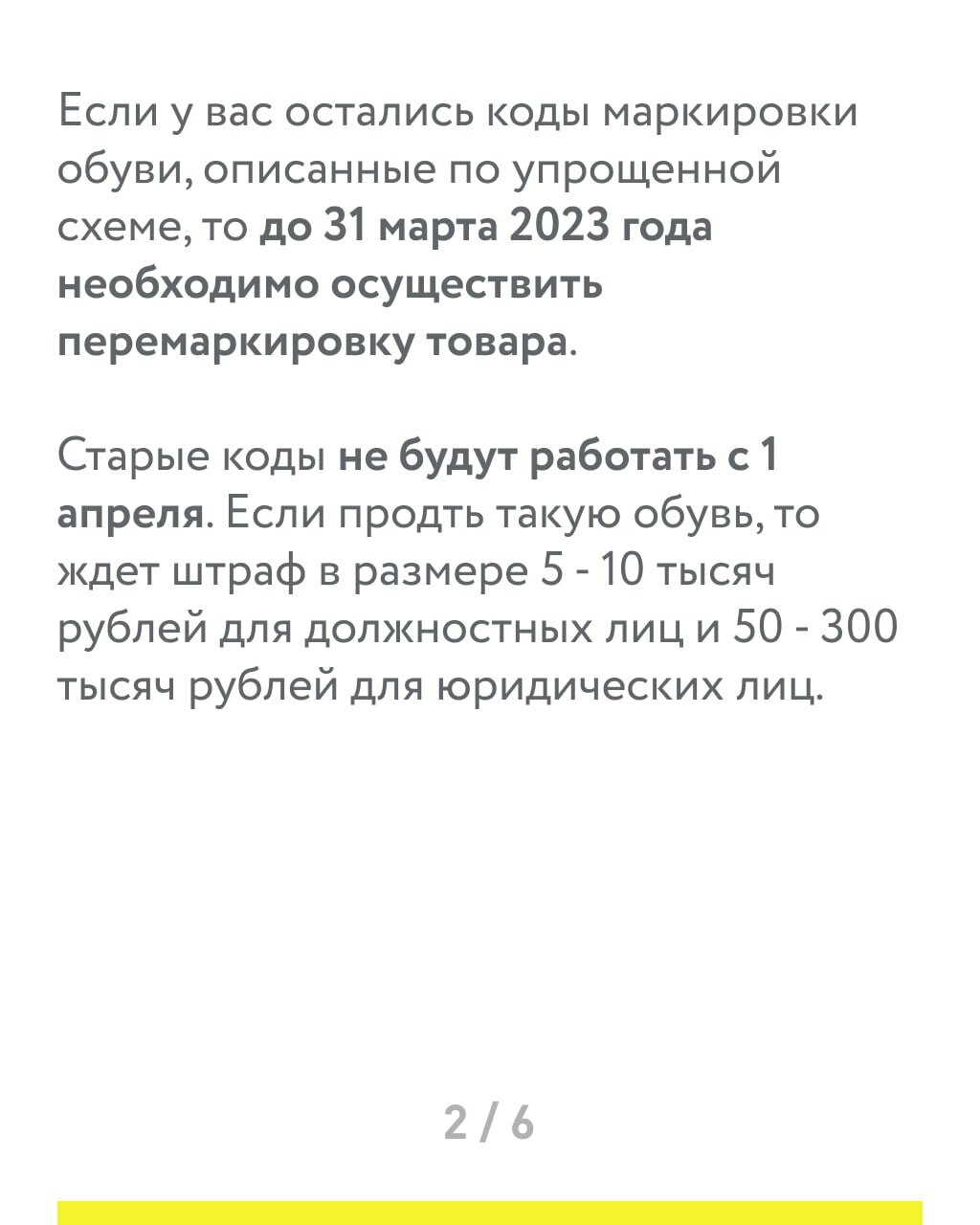 Если у вас остались коды маркировки обуви, описанные по упрощенной схеме, то до 31 марта 2023 года необходимо осуществить перемаркировку товара.

Старые коды не будут работать с 1 апреля. Если продть такую обувь, то ждет штраф в размере 5 - 10 тысяч рублей для должностных лиц и 50 - 300 тысяч рублей для юридических лиц.

2 / 6